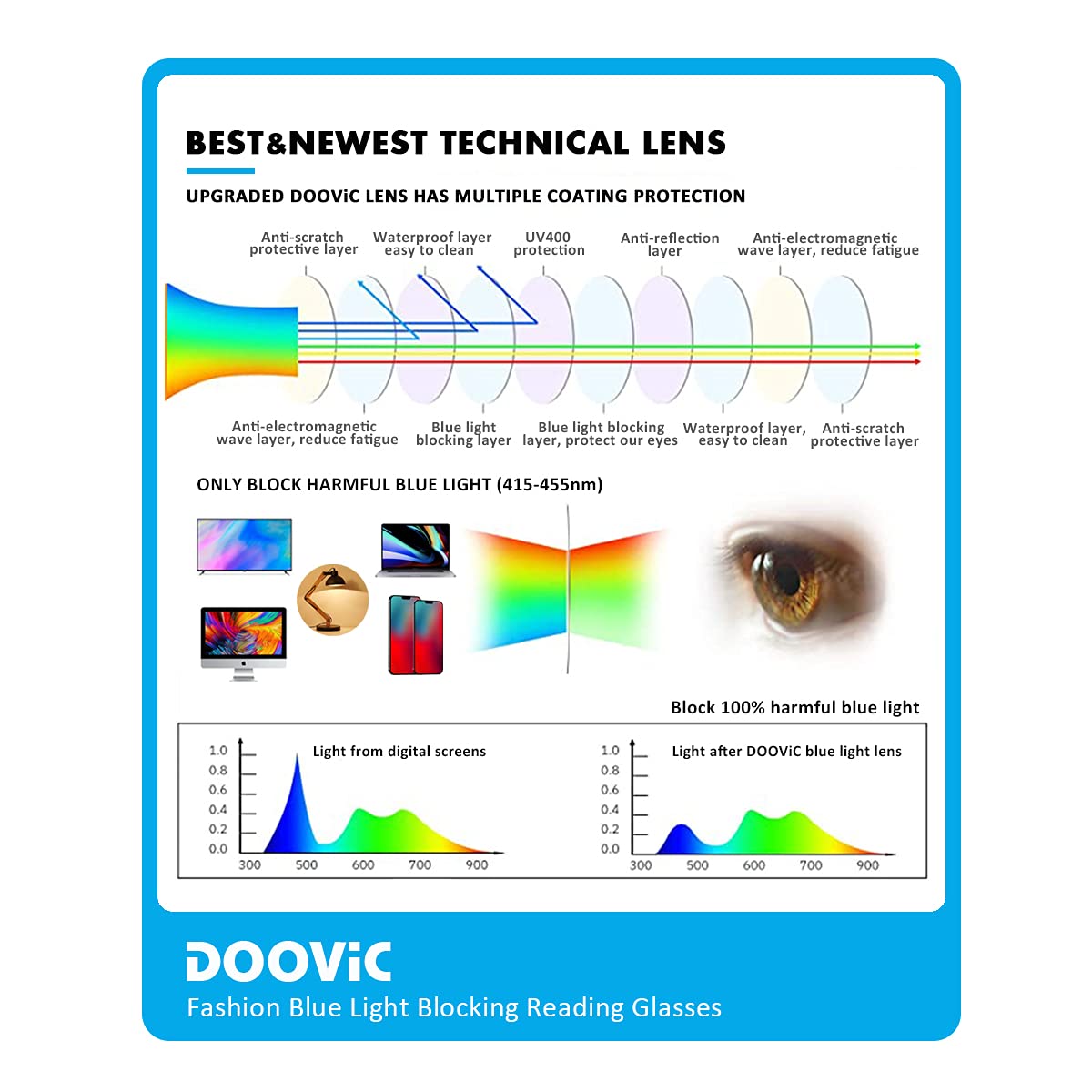 BEST&NEWEST TECHNICAL LENS

UPGRADED DOOViC LENS HAS MULTIPLE COATING PROTECTION

Anti-scratch protective layer
Waterproof layer easy to clean
UV400 protection
Anti-reflection layer
Anti-electromagnetic wave layer, reduce fatigue

Anti-electromagnetic wave layer, reduce fatigue
Blue light blocking layer
Blue light blocking layer, protect our eyes
Waterproof layer, easy to clean
Anti-scratch protective layer

ONLY BLOCK HARMFUL BLUE LIGHT (415-455nm)

Block 100% harmful blue light

Light from digital screens
1.0
0.8
0.6
0.4
0.2
0.0
300 500 600 700 900

Light after DOOViC blue light lens
1.0
0.8
0.6
0.4
0.2
0.0
300 500 600 700 900

DOOViC
Fashion Blue Light Blocking Reading Glasses